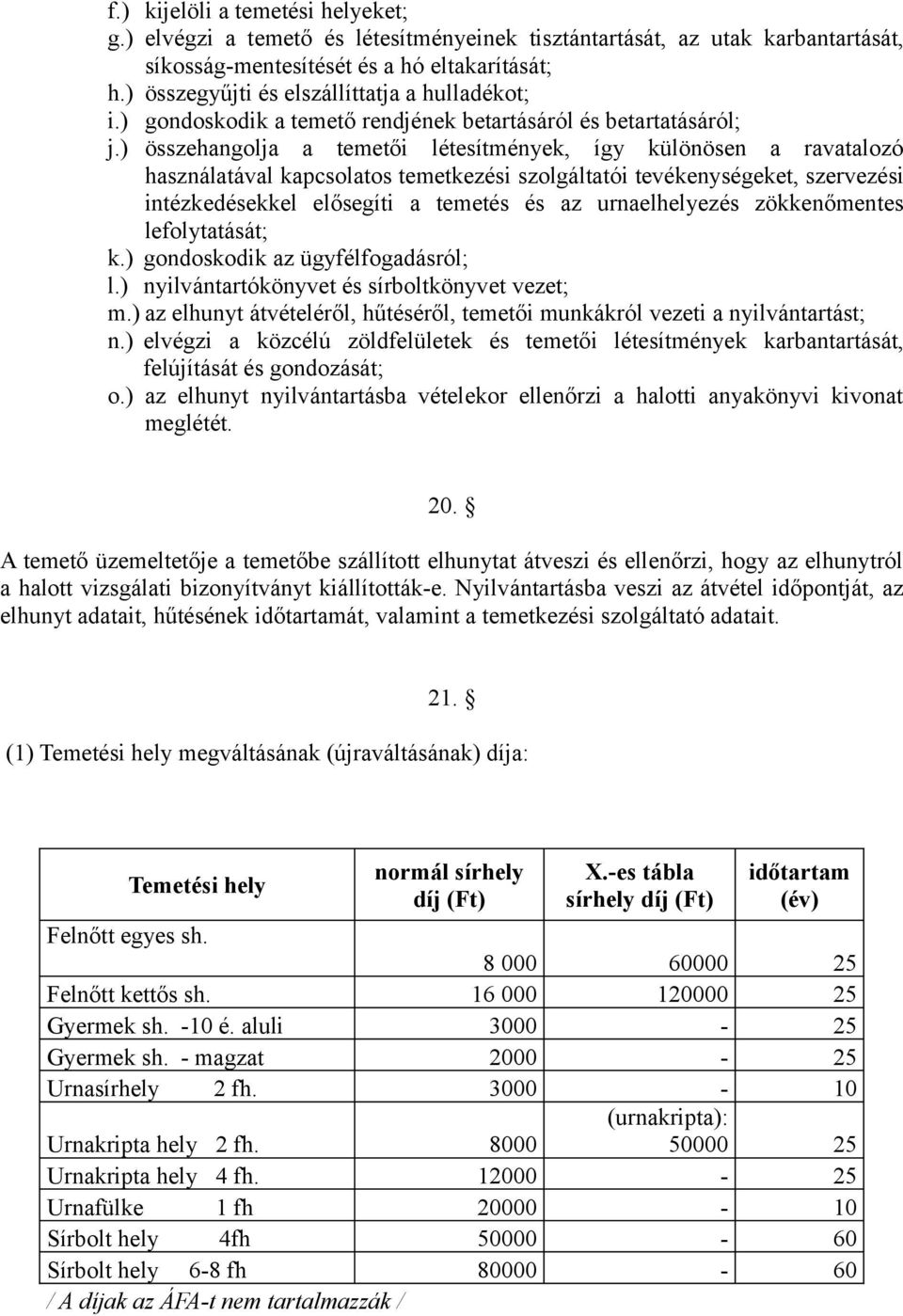 f.) kijelöli a temetési helyeket;
g.) elvégzi a temető és létesítményeinek tisztántartását, az utak karbantartását, síkosság-mentesítését és a hó eltakarítását;
h.) összegyűjti és elszállíttatja a hulladékot;
i.) gondoskodik a temető rendjének betartásáról és betartatásáról;
j.) összehangolja a temetői létesítmények, így különösen a ravatalozó használatával kapcsolatos temetkezési szolgáltatói tevékenységeket, szervezési intézkedésekkel elősegíti a temetés és az urnaelhelyezés zökkenőmentes lefolytatását;
k.) gondoskodik az ügyfélfogadásról;
l.) nyilvántartókönyvet és sírboltkönyvet vezet;
m.) az elhunyt átvételéről, hűtéséről, temetői munkákról vezeti a nyilvántartást;
n.) elvégzi a közcélú zöldfelületek és temetői létesítmények karbantartását, felújítását és gondozását;
o.) az elhunyt nyilvántartásba vételekor ellenőrzi a halotti anyakönyvi kivonat meglétét.

20. §

A temető üzemeltetője a temetőbe szállított elhunytat átveszi és ellenőrzi, hogy az elhunytról a halott vizsgálati bizonyítványt kiállították-e. Nyilvántartásba veszi az átvétel időpontját, az elhunyt adatait, hűtésének időtartamát, valamint a temetkezési szolgáltató adatait.

21. §

(1) Temetési hely megváltásának (újraváltásának) díja:

| Temetési hely | normál sírhely díj (Ft) | X.-es tábla sírhely díj (Ft) | időtartam (év) |
|---|---|---|---|
| Felnőtt egyes sh. | 8 000 | 60000 | 25 |
| Felnőtt kettős sh. | 16 000 | 120000 | 25 |
| Gyermek sh. -10 é. aluli | 3000 | - | 25 |
| Gyermek sh. - magzat | 2000 | - | 25 |
| Urnasírhely 2 fh. | 3000 | - | 10 |
| Urnakripta hely 2 fh. | 8000 | (urnakripta): 50000 | 25 |
| Urnakripta hely 4 fh. | 12000 | - | 25 |
| Urnafülke 1 fh | 20000 | - | 10 |
| Sírbolt hely 4fh | 50000 | - | 60 |
| Sírbolt hely 6-8 fh | 80000 | - | 60 |

/ A díjak az ÁFA-t nem tartalmazzák /